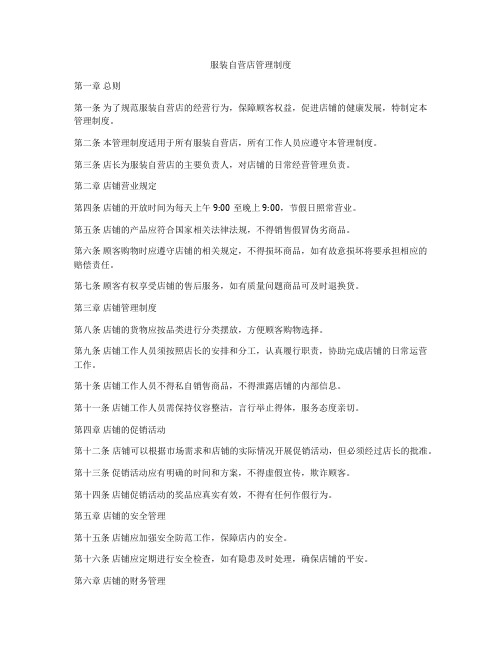 服装自营店管理制度

第一章 总则

第一条 为了规范服装自营店的经营行为，保障顾客权益，促进店铺的健康发展，特制定本管理制度。

第二条 本管理制度适用于所有服装自营店，所有工作人员应遵守本管理制度。

第三条 店长为服装自营店的主要负责人，对店铺的日常经营管理负责。

第二章 店铺营业规定

第四条 店铺的开放时间为每天上午 9:00 至晚上 9:00，节假日照常营业。

第五条 店铺的产品应符合国家相关法律法规，不得销售假冒伪劣商品。

第六条 顾客购物时应遵守店铺的相关规定，不得损坏商品，如有故意损坏将要承担相应的赔偿责任。

第七条 顾客有权享受店铺的售后服务，如有质量问题商品可及时退换货。

第三章 店铺管理制度

第八条 店铺的货物应按品类进行分类摆放，方便顾客购物选择。

第九条 店铺工作人员须按照店长的安排和分工，认真履行职责，协助完成店铺的日常运营工作。

第十条 店铺工作人员不得私自销售商品，不得泄露店铺的内部信息。

第十一条 店铺工作人员需保持仪容整洁，言行举止得体，服务态度亲切。

第四章 店铺的促销活动

第十二条 店铺可以根据市场需求和店铺的实际情况开展促销活动，但必须经过店长的批准。

第十三条 促销活动应有明确的时间和方案，不得虚假宣传，欺诈顾客。

第十四条 店铺促销活动的奖品应真实有效，不得有任何作假行为。

第五章 店铺的安全管理

第十五条 店铺应加强安全防范工作，保障店内的安全。

第十六条 店铺应定期进行安全检查，如有隐患及时处理，确保店铺的平安。

第六章 店铺的财务管理